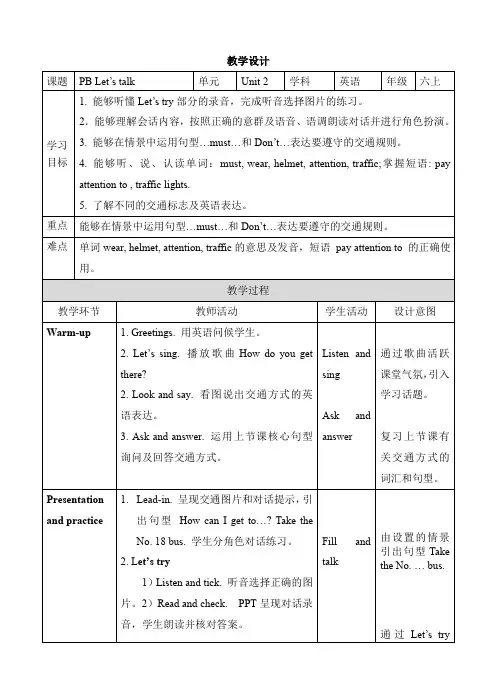 教学设计

| 课题 | PB Let's talk | 单元 | Unit 2 | 学科 | 英语 | 年级 | 六上 |
|---|---|---|---|---|---|---|---|
| 学习目标 | 1. 能够听懂 Let's try 部分的录音，完成听音选择图片的练习。<br>2. 能够理解会话内容，按照正确的意群及语音、语调朗读对话并进行角色扮演。<br>3. 能够在情景中运用句型…must…和 Don't…表达要遵守的交通规则。<br>4. 能够听、说、认读单词：must, wear, helmet, attention, traffic; 掌握短语: pay attention to , traffic lights.<br>5. 了解不同的交通标志及英语表达。 | | | | | | |
| 重点 | 能够在情景中运用句型…must…和 Don't…表达要遵守的交通规则。 | | | | | | |
| 难点 | 单词 wear, helmet, attention, traffic 的意思及发音，短语 pay attention to 的正确使用。 | | | | | | |

教学过程

| 教学环节 | 教师活动 | 学生活动 | 设计意图 |
|---|---|---|---|
| Warm-up | 1. Greetings. 用英语问候学生。<br>2. Let's sing. 播放歌曲 How do you get there?<br>2. Look and say. 看图说出交通方式的英语表达。<br>3. Ask and answer. 运用上节课核心句型询问及回答交通方式。 | Listen and sing<br><br>Ask and answer | 通过歌曲活跃课堂气氛，引入学习话题。<br><br>复习上节课有关交通方式的词汇和句型。 |
| Presentation and practice | 1. Lead-in. 呈现交通图片和对话提示，引出句型 How can I get to…? Take the No. 18 bus. 学生分角色对话练习。<br>2. Let's try<br>1）Listen and tick. 听音选择正确的图片。2）Read and check. PPT 呈现对话录音，学生朗读并核对答案。 | Fill and talk | 由设置的情景引出句型 Take the No. … bus.<br><br>通过 Let's try |